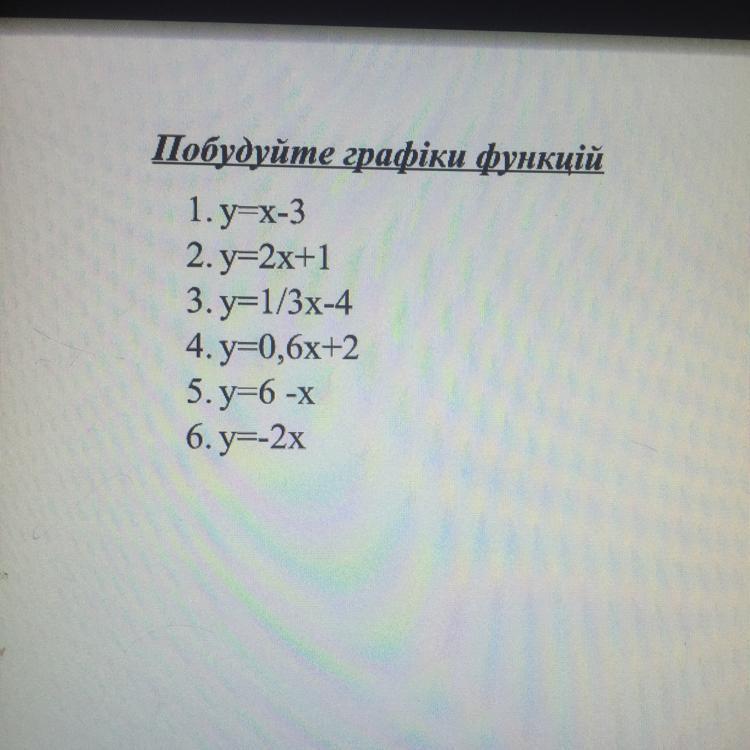 Побудуйте графіки функцій

1. $y=x-3$
2. $y=2x+1$
3. $y=1/3x-4$
4. $y=0,6x+2$
5. $y=6 -x$
6. $y=-2x$